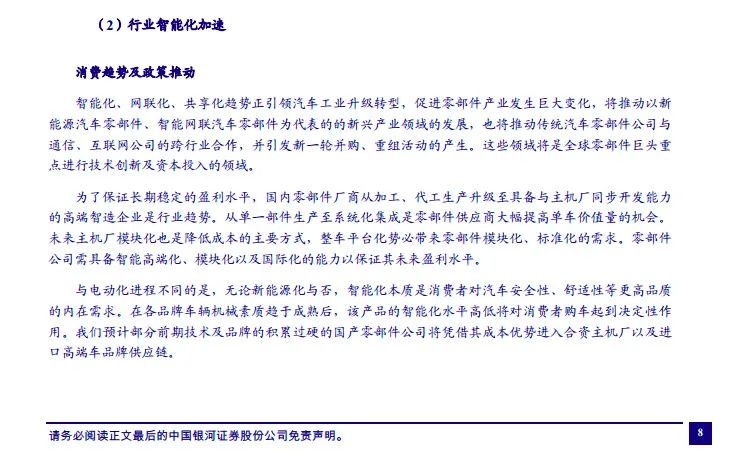 （2）行业智能化加速

消费趋势及政策推动

智能化、网联化、共享化趋势正引领汽车工业升级转型，促进零部件产业发生巨大变化，将推动以新能源汽车零部件、智能网联汽车零部件为代表的的新兴产业领域的发展，也将推动传统汽车零部件公司与通信、互联网公司的跨行业合作，并引发新一轮并购、重组活动的产生。这些领域将是全球零部件巨头重点进行技术创新及资本投入的领域。

为了保证长期稳定的盈利水平，国内零部件厂商从加工、代工生产升级至具备与主机厂同步开发能力的高端智造企业是行业趋势。从单一部件生产至系统化集成是零部件供应商大幅提高单车价值量的机会。未来主机厂模块化也是降低成本的主要方式，整车平台化势必带来零部件模块化、标准化的需求。零部件公司需具备智能高端化、模块化以及国际化的能力以保证其未来盈利水平。

与电动化进程不同的是，无论新能源化与否，智能化本质是消费者对汽车安全性、舒适性等更高品质的内在需求。在各品牌车辆机械素质趋于成熟后，该产品的智能化水平高低将对消费者购车起到决定性作用。我们预计部分前期技术及品牌的积累过硬的国产零部件公司将凭借其成本优势进入合资主机厂以及进口高端车品牌供应链。

请务必阅读正文最后的中国银河证券股份公司免责声明。

8